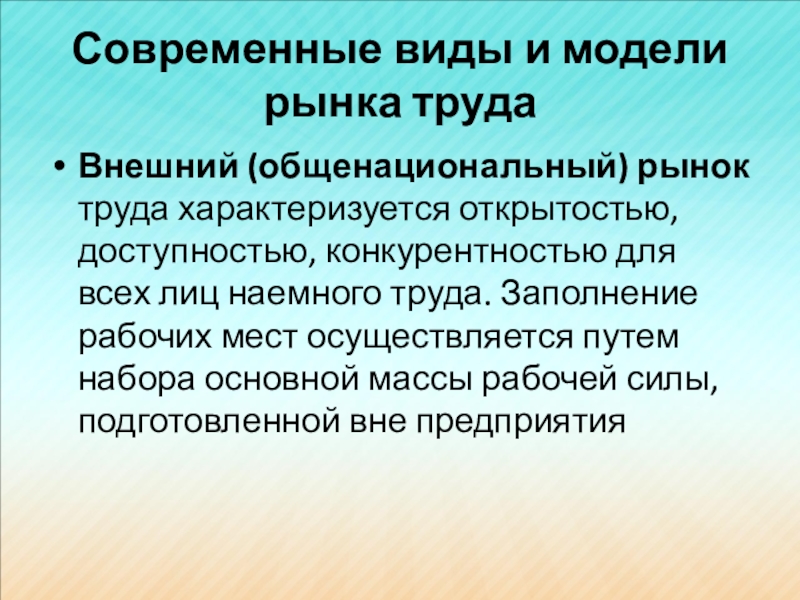 Современные виды и модели рынка труда

• Внешний (общенациональный) рынок труда характеризуется открытостью, доступностью, конкурентностью для всех лиц наемного труда. Заполнение рабочих мест осуществляется путем набора основной массы рабочей силы, подготовленной вне предприятия